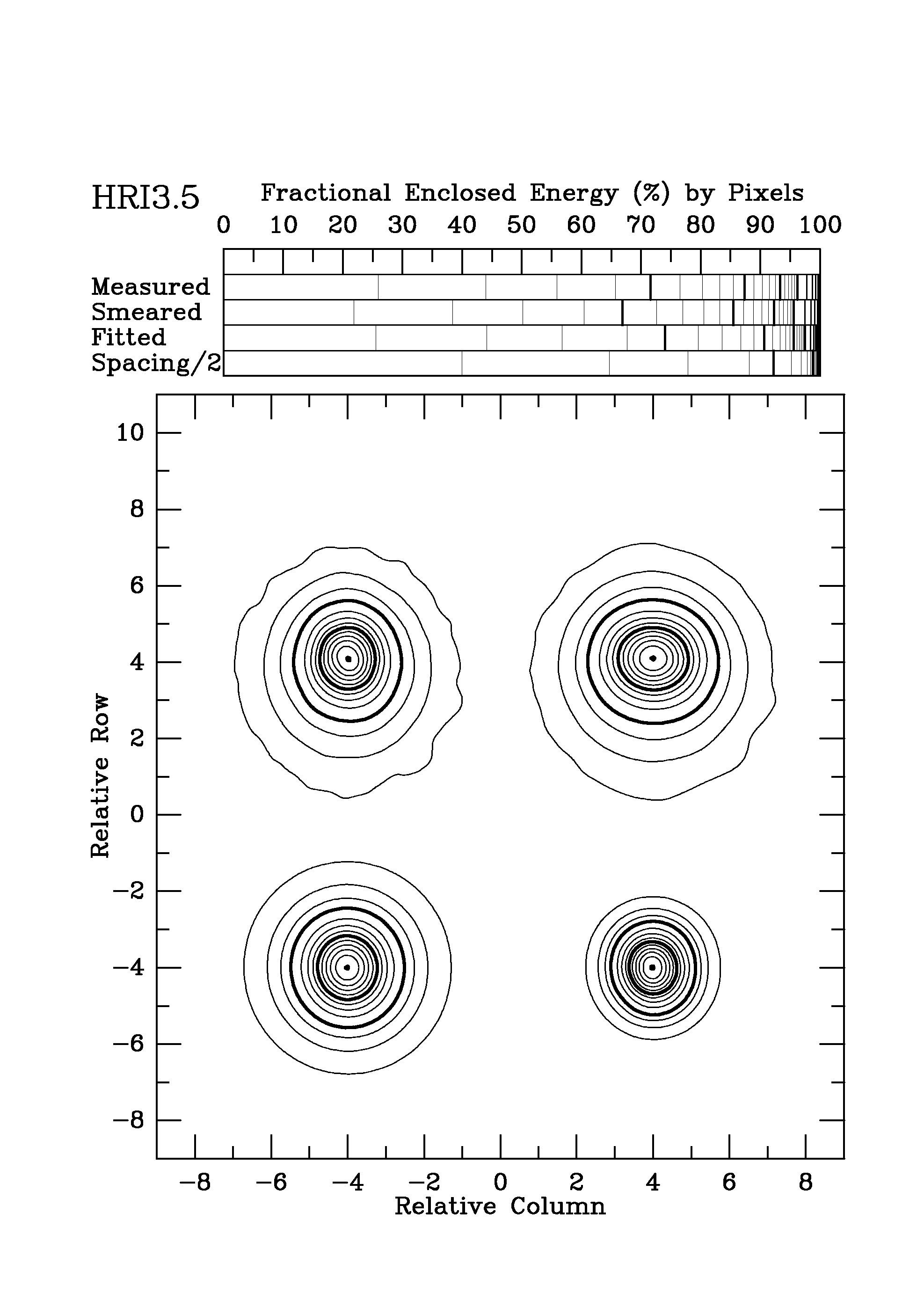 HRI3.5

Fractional Enclosed Energy (%) by Pixels

0 10 20 30 40 50 60 70 80 90 100

Measured
Smeared
Fitted
Spacing/2

10
8
6
4
2
0
−2
−4
−6
−8

Relative Row

−8 −6 −4 −2 0 2 4 6 8

Relative Column